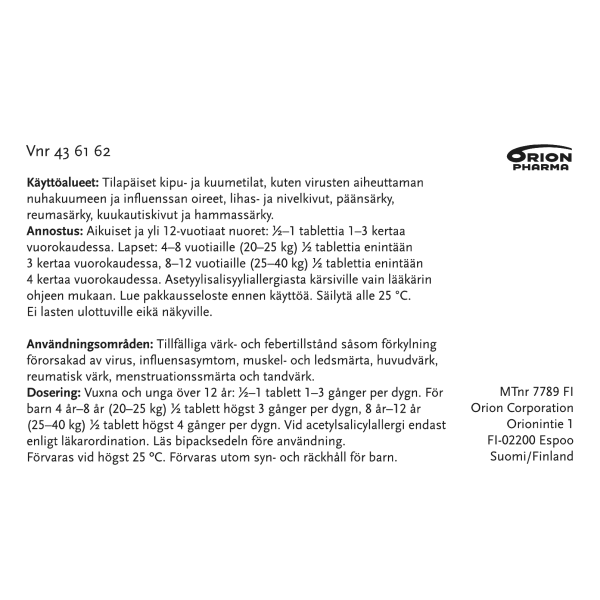 Vnr 43 61 62

ORION PHARMA

**Käyttöalueet:** Tilapäiset kipu- ja kuumetilat, kuten virusten aiheuttaman nuhakuumeen ja influenssan oireet, lihas- ja nivelkivut, päänsärky, reumasärky, kuukautiskivut ja hammassärky.
**Annostus:** Aikuiset ja yli 12-vuotiaat nuoret: ½–1 tablettia 1–3 kertaa vuorokaudessa. Lapset: 4–8 vuotiaille (20–25 kg) ½ tablettia enintään 3 kertaa vuorokaudessa, 8–12 vuotiaille (25–40 kg) ½ tablettia enintään 4 kertaa vuorokaudessa. Asetyylisalisyyliallergiasta kärsiville vain lääkärin ohjeen mukaan. Lue pakkausseloste ennen käyttöä. Säilytä alle 25 °C. Ei lasten ulottuville eikä näkyville.

**Användningsområden:** Tillfälliga värk- och febertillstånd såsom förkylning förorsakad av virus, influensasymtom, muskel- och ledsmärta, huvudvärk, reumatisk värk, menstruationssmärta och tandvärk.
**Dosering:** Vuxna och unga över 12 år: ½–1 tablett 1–3 gånger per dygn. För barn 4 år–8 år (20–25 kg) ½ tablett högst 3 gånger per dygn, 8 år–12 år (25–40 kg) ½ tablett högst 4 gånger per dygn. Vid acetylsalicylallergi endast enligt läkarordination. Läs bipacksedeln före användning. Förvaras vid högst 25 °C. Förvaras utom syn- och räckhåll för barn.

MTnr 7789 FI
Orion Corporation
Orionintie 1
FI-02200 Espoo
Suomi/Finland